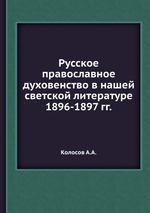 Русское православное духовенство в нашей светской литературе 1896-1897 гг.

Колосов А.А.